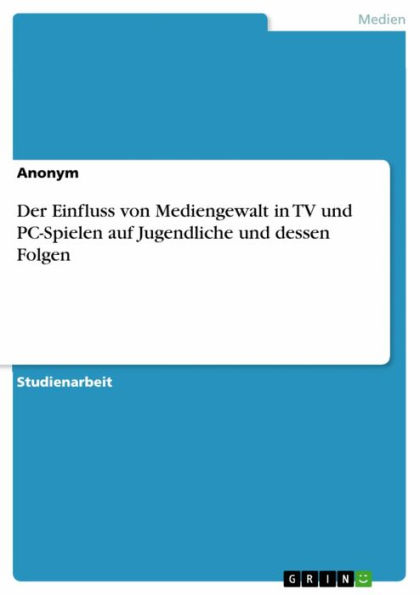 Medien

Anonym

Der Einfluss von Mediengewalt in TV und PC-Spielen auf Jugendliche und dessen Folgen

Studienarbeit

GRIN